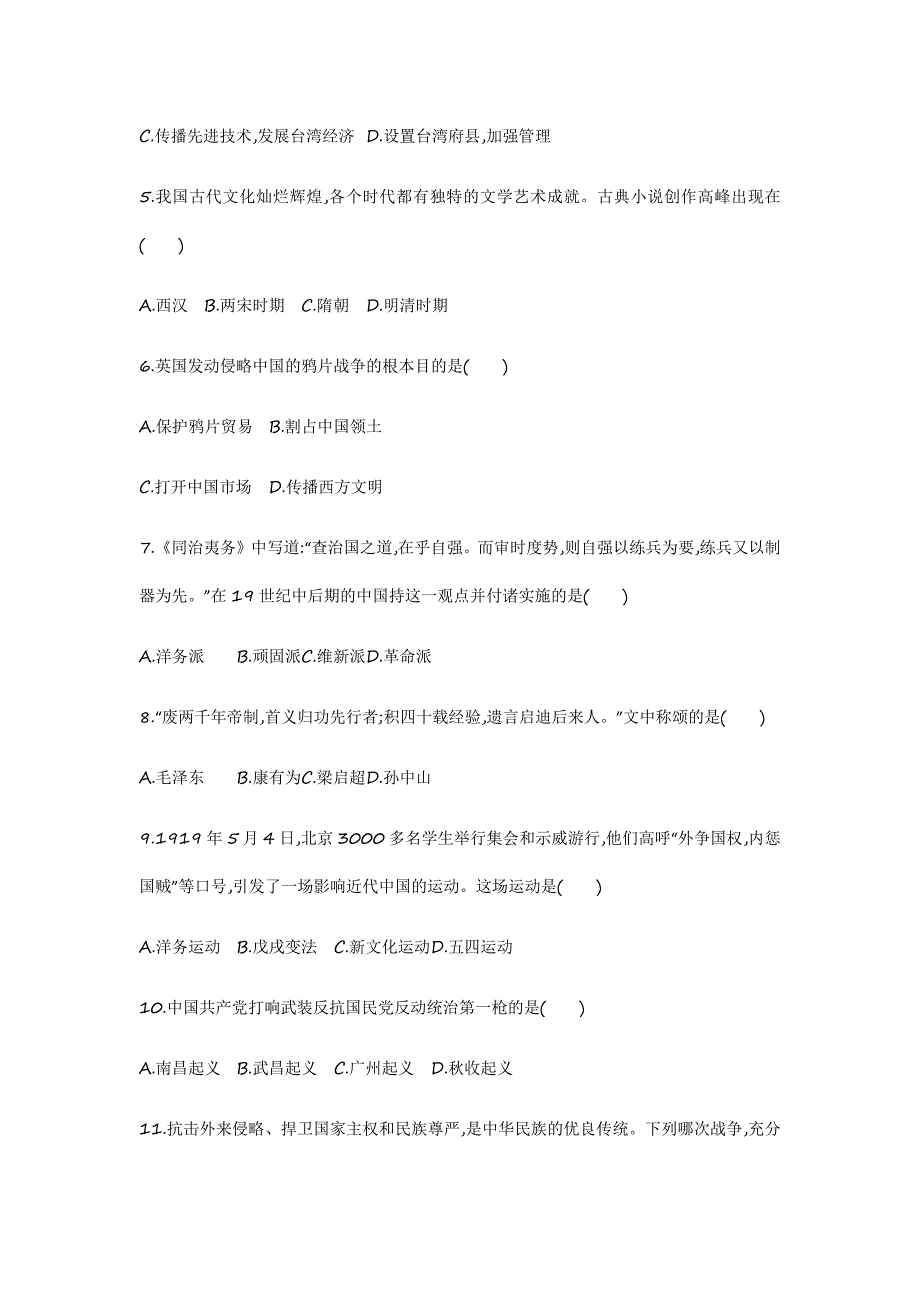 C.传播先进技术,发展台湾经济 D.设置台湾府县,加强管理

5.我国古代文化灿烂辉煌,各个时代都有独特的文学艺术成就。古典小说创作高峰出现在(　　)

A.西汉 B.两宋时期 C.隋朝 D.明清时期

6.英国发动侵略中国的鸦片战争的根本目的是(　　)

A.保护鸦片贸易 B.割占中国领土

C.打开中国市场 D.传播西方文明

7.《同治夷务》中写道:“查治国之道,在乎自强。而审时度势,则自强以练兵为要,练兵又以制器为先。”在 19 世纪中后期的中国持这一观点并付诸实施的是(　　)

A.洋务派 B.顽固派C.维新派D.革命派

8.“废两千年帝制,首义归功先行者;积四十载经验,遗言启迪后来人。”文中称颂的是(　　)

A.毛泽东 B.康有为C.梁启超D.孙中山

9.1919 年 5 月 4 日,北京 3000 多名学生举行集会和示威游行,他们高呼“外争国权,内惩国贼”等口号,引发了一场影响近代中国的运动。这场运动是(　　)

A.洋务运动 B.戊戌变法 C.新文化运动D.五四运动

10.中国共产党打响武装反抗国民党反动统治第一枪的是(　　)

A.南昌起义 B.武昌起义 C.广州起义 D.秋收起义

11.抗击外来侵略、捍卫国家主权和民族尊严,是中华民族的优良传统。下列哪次战争,充分